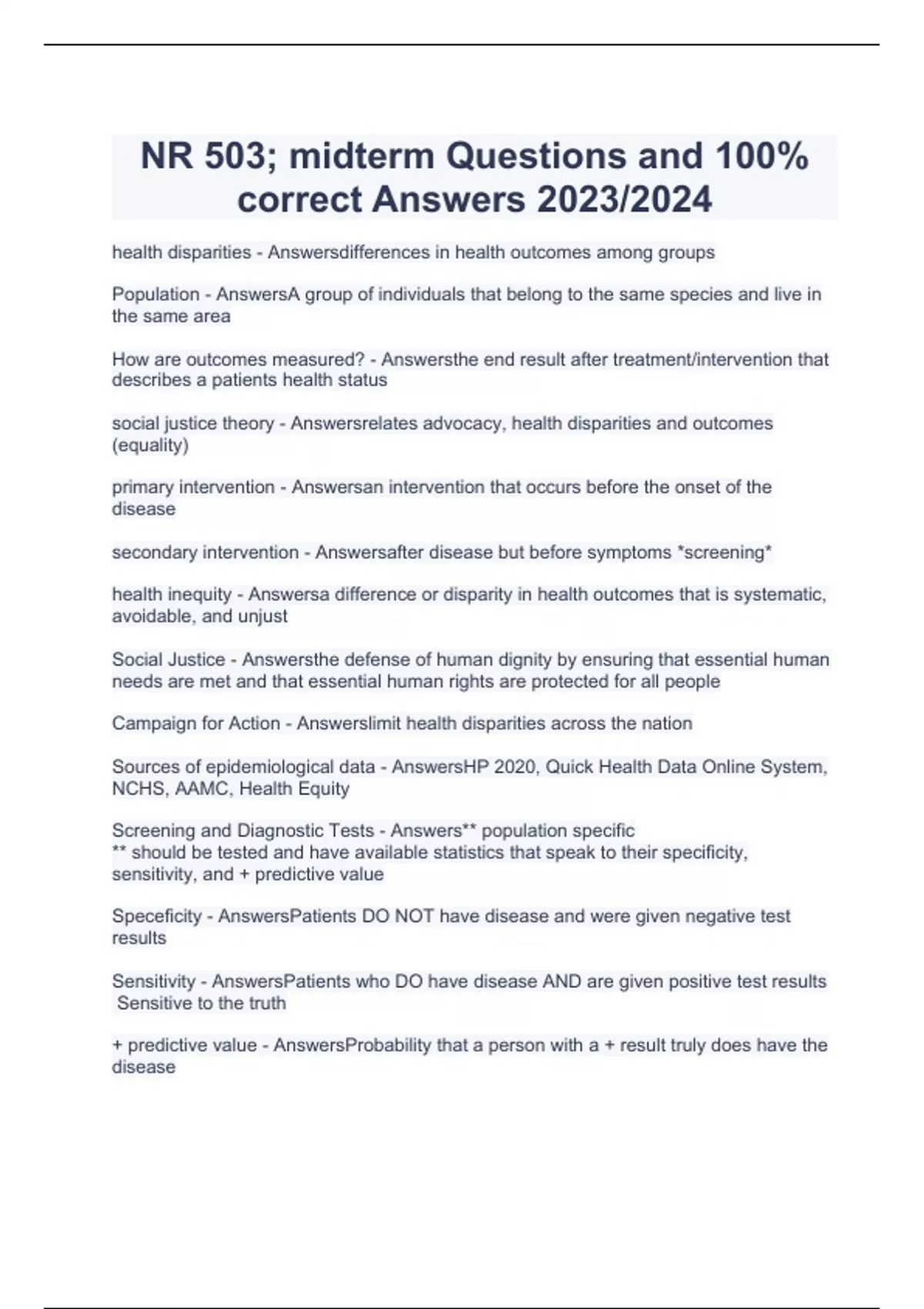 NR 503; midterm Questions and 100% correct Answers 2023/2024

health disparities - Answersdifferences in health outcomes among groups

Population - AnswersA group of individuals that belong to the same species and live in the same area

How are outcomes measured? - Answersthe end result after treatment/intervention that describes a patients health status

social justice theory - Answersrelates advocacy, health disparities and outcomes (equality)

primary intervention - Answersan intervention that occurs before the onset of the disease

secondary intervention - Answersafter disease but before symptoms *screening*

health inequity - Answersa difference or disparity in health outcomes that is systematic, avoidable, and unjust

Social Justice - Answersthe defense of human dignity by ensuring that essential human needs are met and that essential human rights are protected for all people

Campaign for Action - Answerslimit health disparities across the nation

Sources of epidemiological data - AnswersHP 2020, Quick Health Data Online System, NCHS, AAMC, Health Equity

Screening and Diagnostic Tests - Answers** population specific
** should be tested and have available statistics that speak to their specificity, sensitivity, and + predictive value

Speceficity - AnswersPatients DO NOT have disease and were given negative test results

Sensitivity - AnswersPatients who DO have disease AND are given positive test results
Sensitive to the truth

+ predictive value - AnswersProbability that a person with a + result truly does have the disease